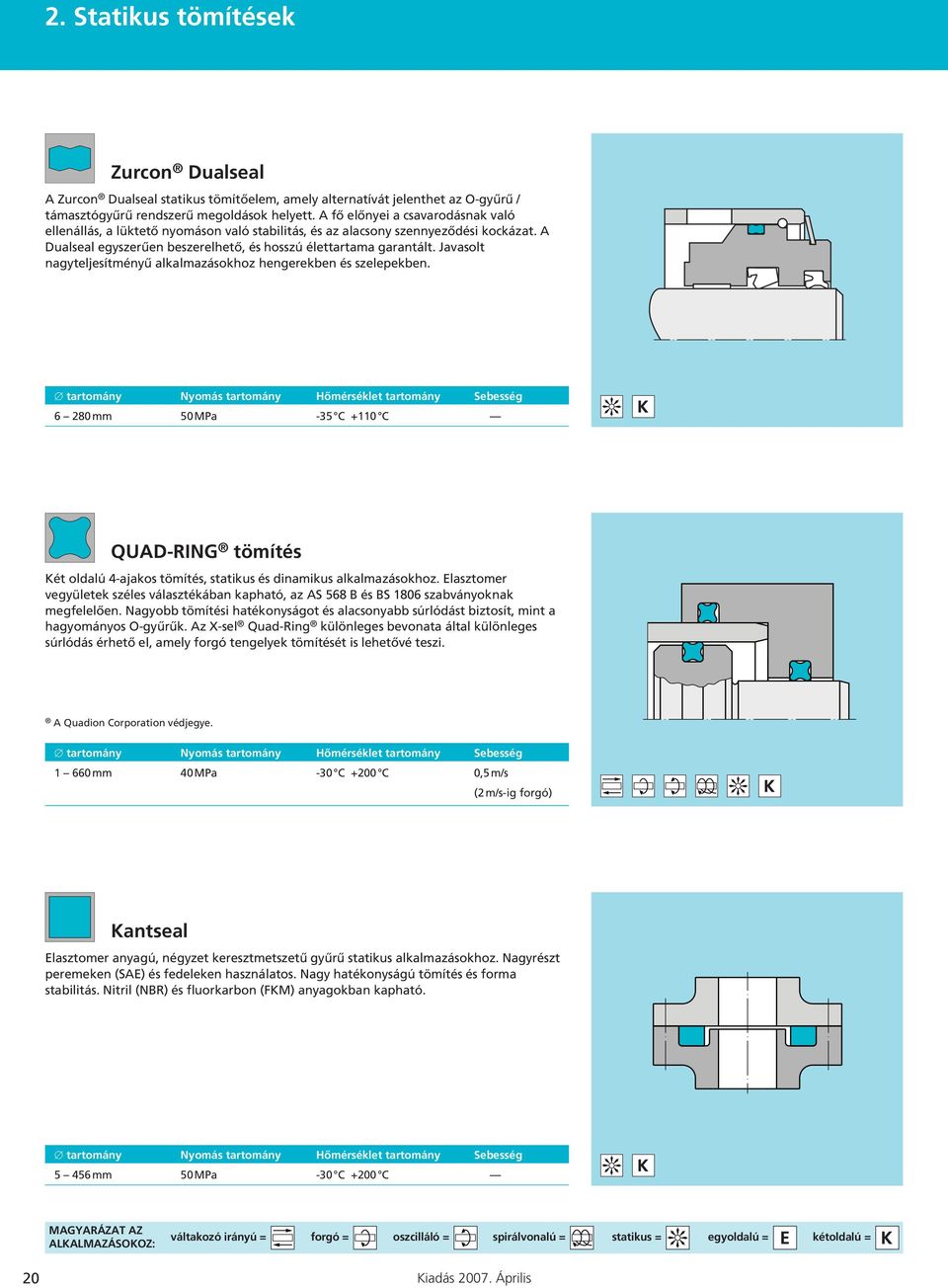 2. Statikus tömítések

Zurcon® Dualseal

A Zurcon® Dualseal statikus tömítőelem, amely alternatívát jelenthet az O-gyűrű / támasztógyűrű rendszerű megoldások helyett. A fő előnyei a csavarodásnak való ellenállás, a lüktető nyomáson való stabilitás, és az alacsony szennyeződési kockázat. A Dualseal egyszerűen beszerelhető, és hosszú élettartama garantált. Javasolt nagyteljesítményű alkalmazásokhoz hengerekben és szelepekben.

| ∅ tartomány | Nyomás tartomány | Hőmérséklet tartomány | Sebesség |
|---|---|---|---|
| 6 – 280 mm | 50 MPa | -35 °C +110 °C | — |

K

QUAD-RING® tömítés

Két oldalú 4-ajakos tömítés, statikus és dinamikus alkalmazásokhoz. Elasztomer vegyületek széles választékában kapható, az AS 568 B és BS 1806 szabványoknak megfelelően. Nagyobb tömítési hatékonyságot és alacsonyabb súrlódást biztosít, mint a hagyományos O-gyűrűk. Az X-sel® Quad-Ring® különleges bevonata által különleges súrlódás érhető el, amely forgó tengelyek tömítését is lehetővé teszi.

® A Quadion Corporation védjegye.

| ∅ tartomány | Nyomás tartomány | Hőmérséklet tartomány | Sebesség |
|---|---|---|---|
| 1 – 660 mm | 40 MPa | -30 °C +200 °C | 0,5 m/s (2 m/s-ig forgó) |

K

Kantseal

Elasztomer anyagú, négyzet keresztmetszetű gyűrű statikus alkalmazásokhoz. Nagyrészt peremeken (SAE) és fedeleken használatos. Nagy hatékonyságú tömítés és forma stabilitás. Nitril (NBR) és fluorkarbon (FKM) anyagokban kapható.

| ∅ tartomány | Nyomás tartomány | Hőmérséklet tartomány | Sebesség |
|---|---|---|---|
| 5 – 456 mm | 50 MPa | -30 °C +200 °C | — |

K

MAGYARÁZAT AZ ALKALMAZÁSOKOZ: váltakozó irányú = forgó = oszcilláló = spirálvonalú = statikus = egyoldalú = E kétoldalú = K

20 Kiadás 2007. Április